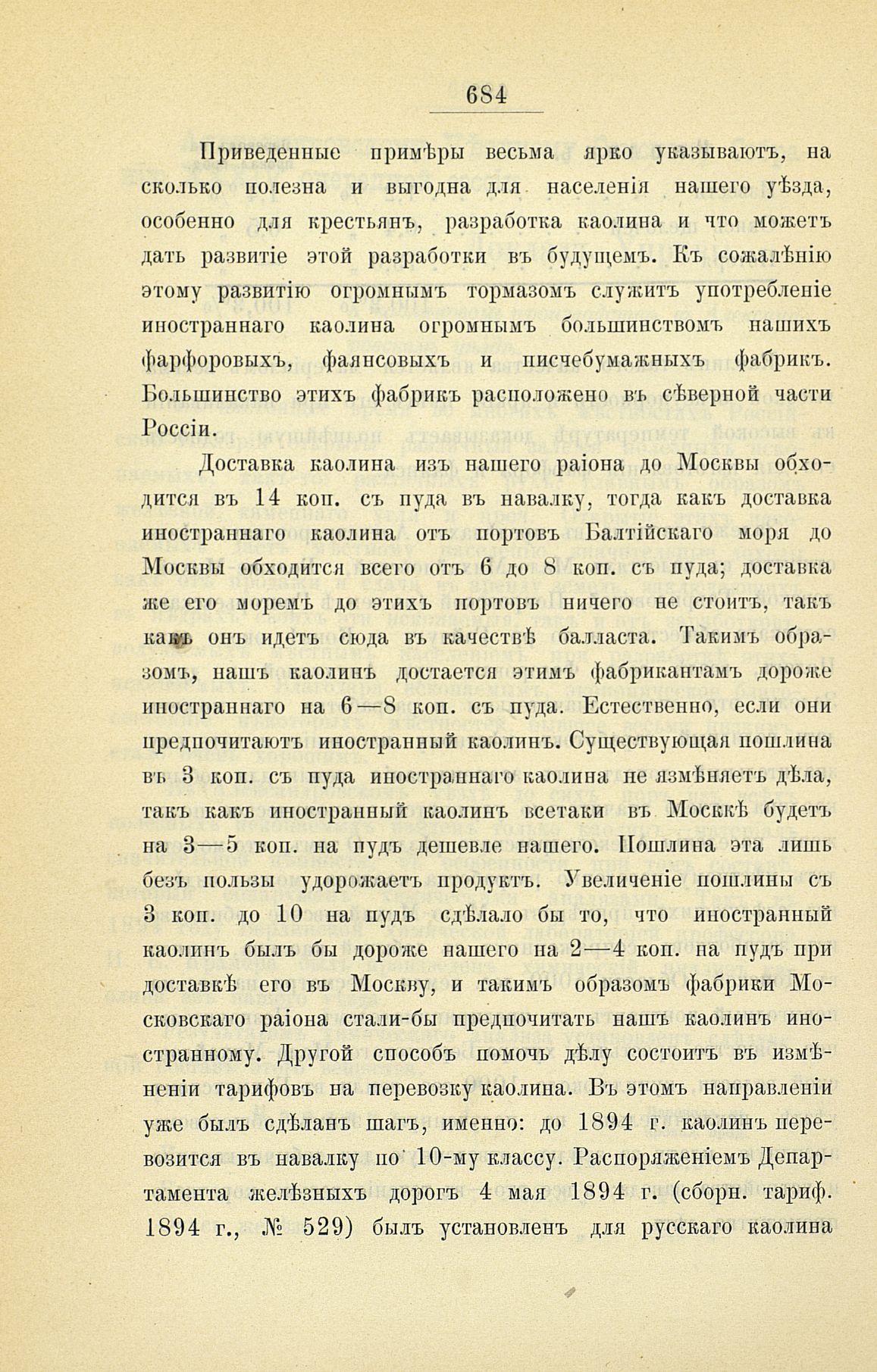 684

Приведенные примѣры весьма ярко указываютъ, на сколько полезна и выгодна для населенія нашего уѣзда, особенно для крестьянъ, разработка каолина и что можетъ дать развитіе этой разработки въ будущемъ. Къ сожалѣнію этому развитію огромнымъ тормазомъ служитъ употребленіе иностраннаго каолина огромнымъ большинствомъ нашихъ фарфоровыхъ, фаянсовыхъ и писчебумажныхъ фабрикъ. Большинство этихъ фабрикъ расположено въ сѣверной части Россіи.

Доставка каолина изъ нашего раіона до Москвы обходится въ 14 коп. съ пуда въ навалку, тогда какъ доставка иностраннаго каолина отъ портовъ Балтійскаго моря до Москвы обходится всего отъ 6 до 8 коп. съ пуда; доставка же его моремъ до этихъ портовъ ничего не стоитъ, такъ какъ онъ идетъ сюда въ качествѣ балласта. Такимъ образомъ, нашъ каолинъ достается этимъ фабрикантамъ дороже иностраннаго на 6—8 коп. съ пуда. Естественно, если они предпочитаютъ иностранный каолинъ. Существующая пошлина въ 3 коп. съ пуда иностраннаго каолина не язмѣняетъ дѣла, такъ какъ иностранный каолинъ всетаки въ Москкѣ будетъ на 3—5 коп. на пудъ дешевле нашего. Пошлина эта лишь безъ пользы удорожаетъ продуктъ. Увеличеніе пошлины съ 3 коп. до 10 на пудъ сдѣлало бы то, что иностранный каолинъ былъ бы дороже нашего на 2—4 коп. на пудъ при доставкѣ его въ Москву, и такимъ образомъ фабрики Московскаго раіона стали-бы предпочитать нашъ каолинъ иностранному. Другой способъ помочь дѣлу состоитъ въ измѣненіи тарифовъ на перевозку каолина. Въ этомъ направленіи уже былъ сдѣланъ шагъ, именно: до 1894 г. каолинъ перевозится въ навалку по 10-му классу. Распоряженіемъ Департамента желѣзныхъ дорогъ 4 мая 1894 г. (сборн. тариф. 1894 г., № 529) былъ установленъ для русскаго каолина